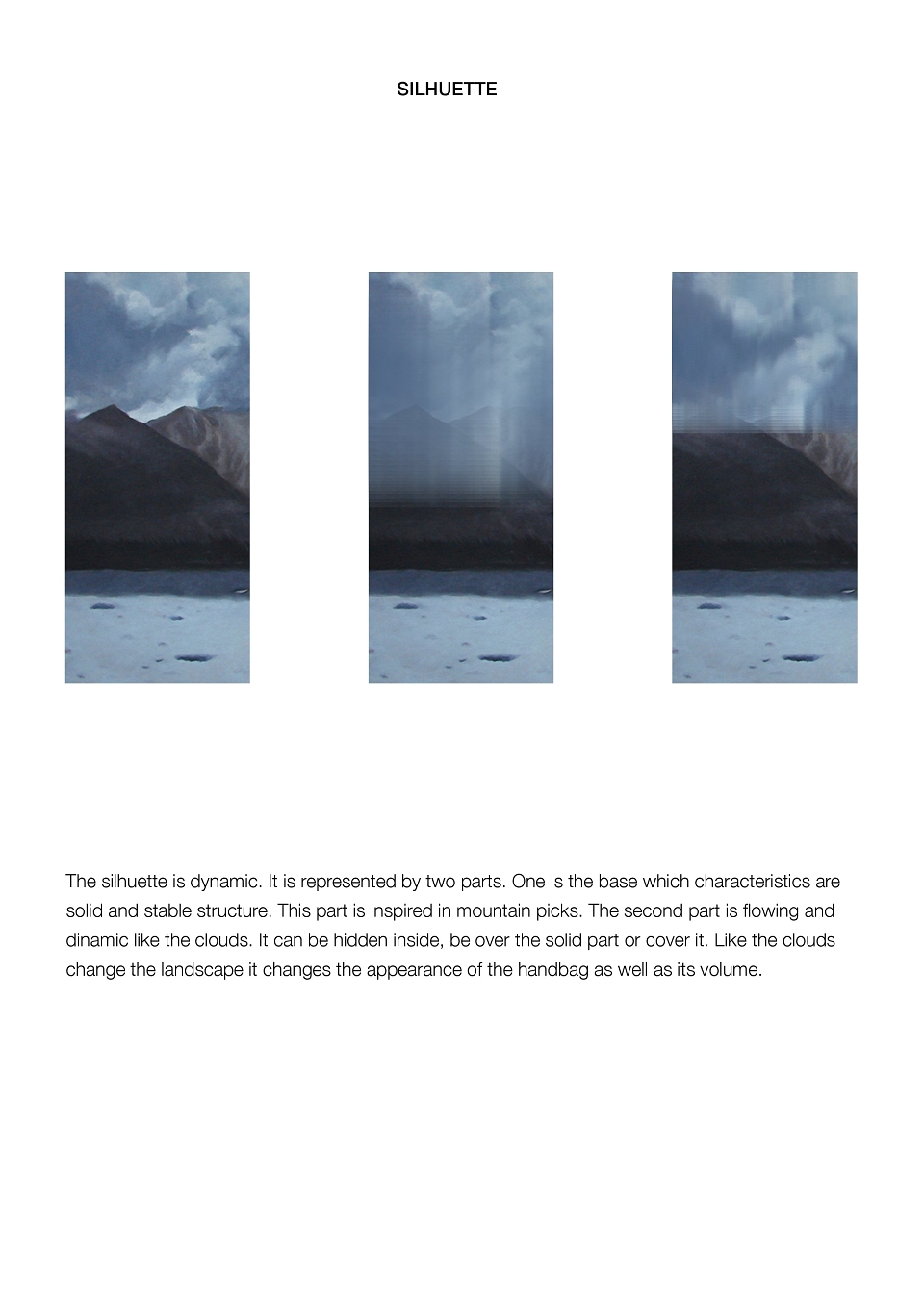 SILHUETTE

The silhuette is dynamic. It is represented by two parts. One is the base which characteristics are solid and stable structure. This part is inspired in mountain picks. The second part is flowing and dinamic like the clouds. It can be hidden inside, be over the solid part or cover it. Like the clouds change the landscape it changes the appearance of the handbag as well as its volume.